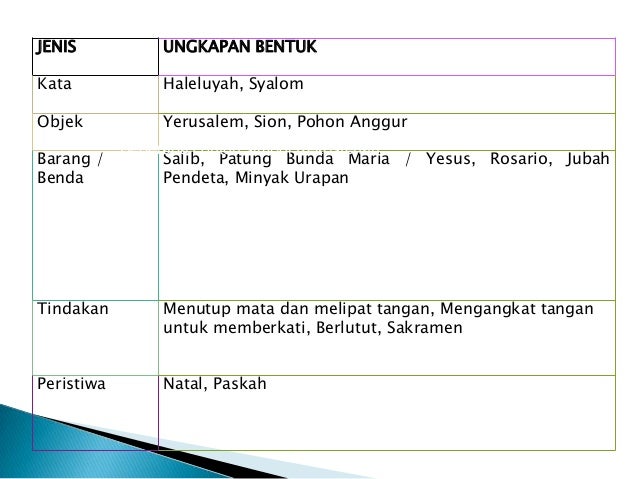 | JENIS | UNGKAPAN BENTUK |
|---|---|
| Kata | Haleluyah, Syalom |
| Objek | Yerusalem, Sion, Pohon Anggur |
| Barang / Benda | Salib, Patung Bunda Maria / Yesus, Rosario, Jubah Pendeta, Minyak Urapan |
| Tindakan | Menutup mata dan melipat tangan, Mengangkat tangan untuk memberkati, Berlutut, Sakramen |
| Peristiwa | Natal, Paskah |